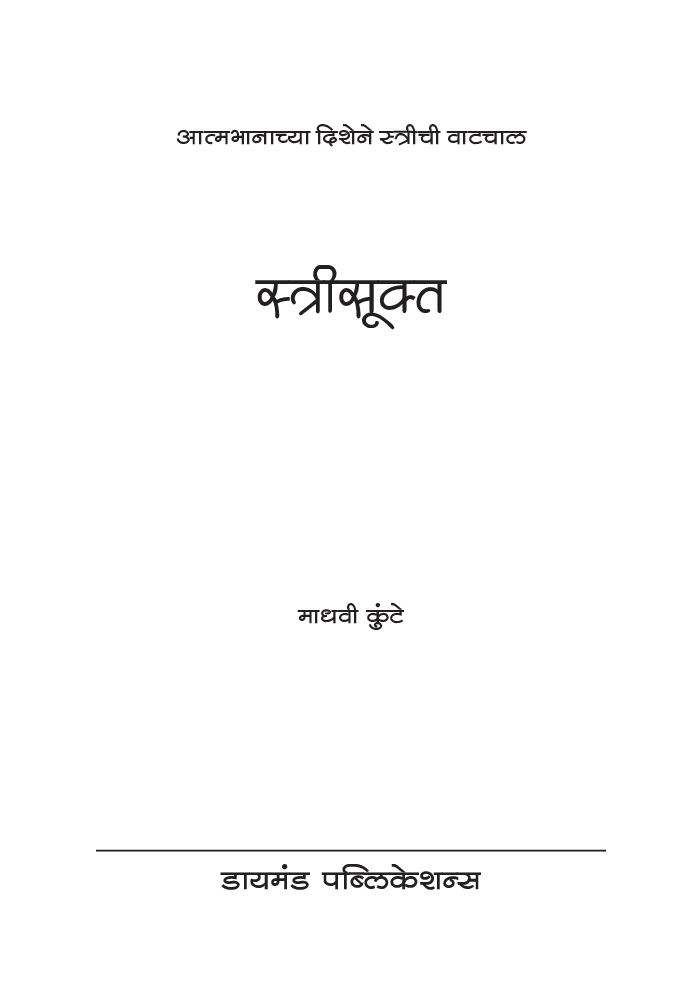 आत्मभानाच्या दिशेने स्त्रीची वाटचाल

स्त्रीसूक्त

माधवी कुंटे

डायमंड पब्लिकेशन्स